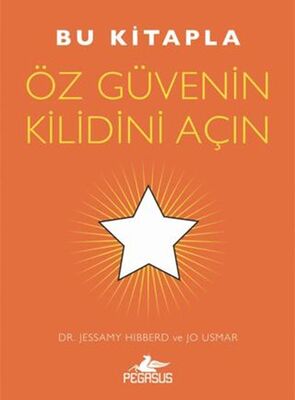 BU KİTAPLA
ÖZ GÜVENİN KİLİDİNİ AÇIN

DR. JESSAMY HIBBERD ve JO USMAR

PEGASUS